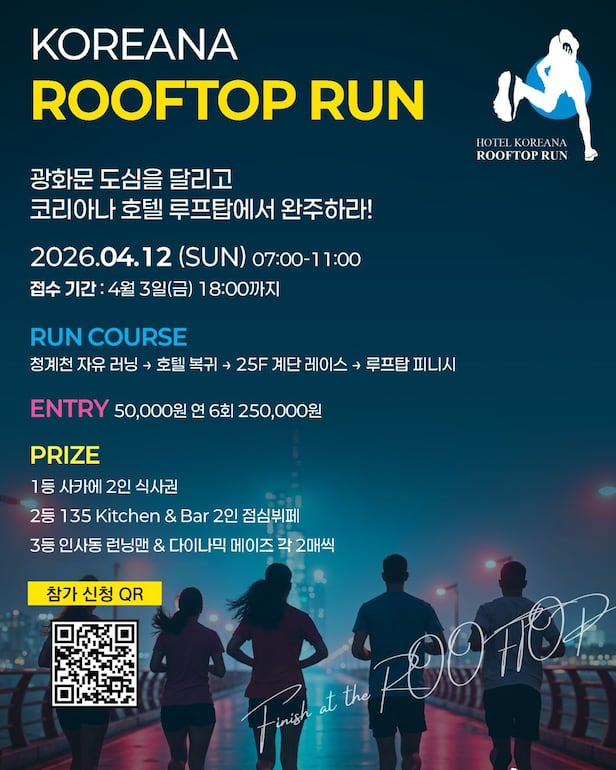 KOREANA
ROOFTOP RUN

HOTEL KOREANA
ROOFTOP RUN

광화문 도심을 달리고
코리아나 호텔 루프탑에서 완주하라!

2026.04.12 (SUN) 07:00-11:00
접수 기간 : 4월 3일(금) 18:00까지

RUN COURSE
청계천 자유 러닝 → 호텔 복귀 → 25F 계단 레이스 → 루프탑 피니시

ENTRY 50,000원 연 6회 250,000원

PRIZE
1등 사카에 2인 식사권
2등 135 Kitchen & Bar 2인 점심뷔페
3등 인사동 런닝맨 & 다이나믹 메이즈 각 2매씩

참가 신청 QR

Finish at the ROOFTOP